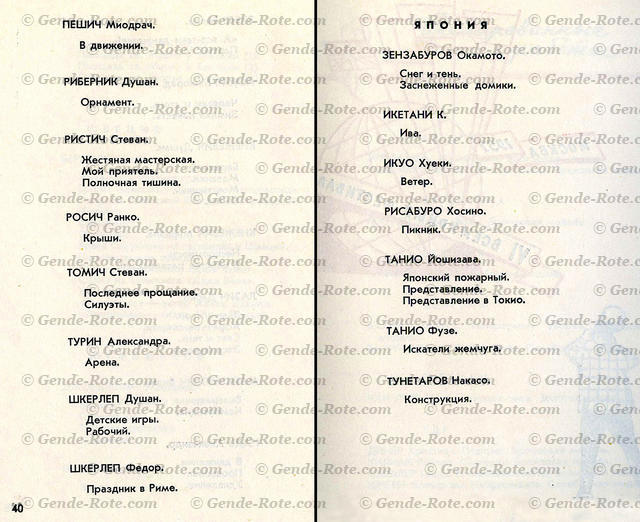 ПЕШИЧ Миодрач.

В движении.

РИБЕРНИК Душан.

Орнамент.

РИСТИЧ Стеван.

Жестяная мастерская.
Мой приятель.
Полночная тишина.

РОСИЧ Ранко.

Крыши.

ТОМИЧ Стеван.

Последнее прощание.
Силуэты.

ТУРИН Александра.

Арена.

ШКЕРЛЕП Душан.

Детские игры.
Рабочий.

ШКЕРЛЕП Федор.

Праздник в Риме.

40

ЯПОНИЯ

ЗЕНЗАБУРОВ Окамото.

Снег и тень.
Заснеженные домики.

ИКЕТАНИ К.

Ива.

ИКУО Хуеки.

Ветер.

РИСАБУРО Хосино.

Пикник.

ТАНИО Йошизава.

Японский пожарный.
Представление.
Представление в Токио.

ТАНИО Фузе.

Искатели жемчуга.

ТУНЕТАРОВ Накасо.

Конструкция.

© Gende-Rote.com